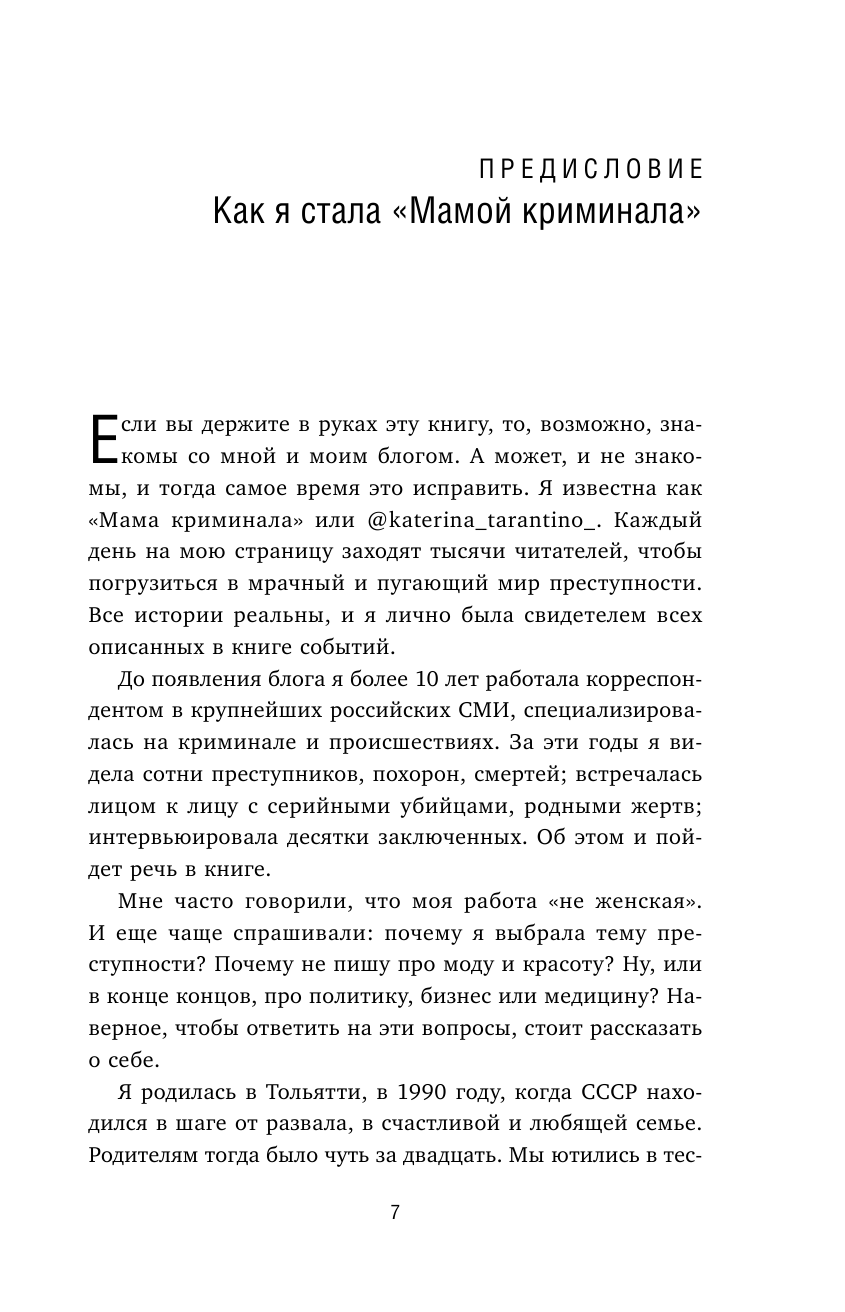 ПРЕДИСЛОВИЕ
Как я стала «Мамой криминала»

Если вы держите в руках эту книгу, то, возможно, знакомы со мной и моим блогом. А может, и не знакомы, и тогда самое время это исправить. Я известна как «Мама криминала» или @katerina_tarantino_. Каждый день на мою страницу заходят тысячи читателей, чтобы погрузиться в мрачный и пугающий мир преступности. Все истории реальны, и я лично была свидетелем всех описанных в книге событий.

До появления блога я более 10 лет работала корреспондентом в крупнейших российских СМИ, специализировалась на криминале и происшествиях. За эти годы я видела сотни преступников, похорон, смертей; встречалась лицом к лицу с серийными убийцами, родными жертв; интервьюировала десятки заключенных. Об этом и пойдет речь в книге.

Мне часто говорили, что моя работа «не женская». И еще чаще спрашивали: почему я выбрала тему преступности? Почему не пишу про моду и красоту? Ну, или в конце концов, про политику, бизнес или медицину? Наверное, чтобы ответить на эти вопросы, стоит рассказать о себе.

Я родилась в Тольятти, в 1990 году, когда СССР находился в шаге от развала, в счастливой и любящей семье. Родителям тогда было чуть за двадцать. Мы ютились в тес-

7